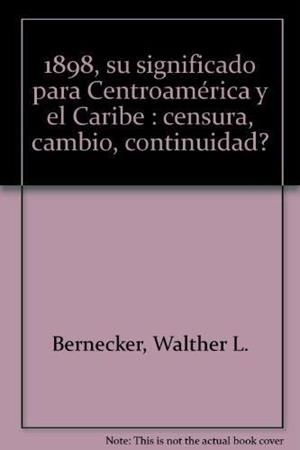 1898, su significado para Centroamérica y el Caribe : censura, cambio, continuidad?

Bernecker, Walther L.

Note: This is not the actual book cover